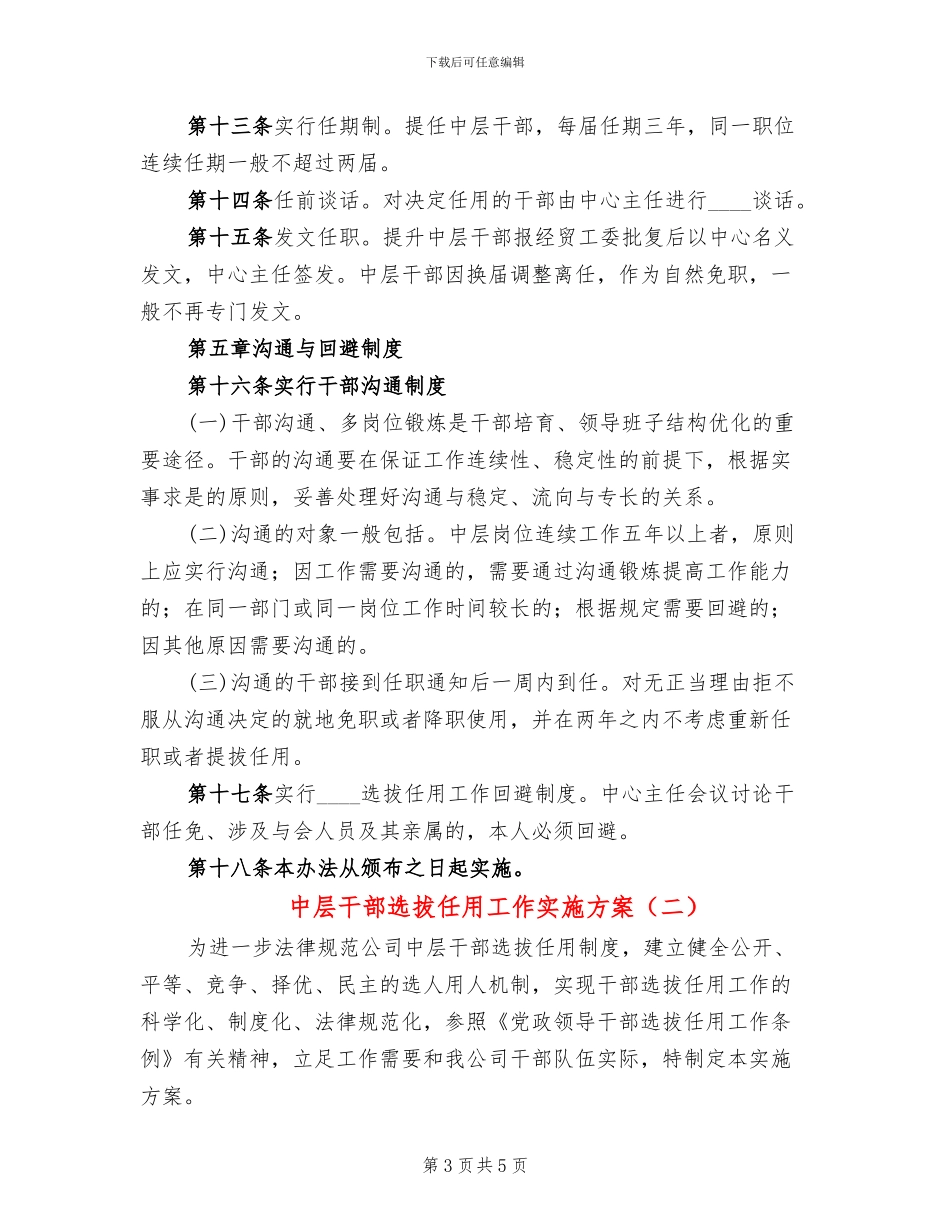 下载后可任意编辑

第十三条实行任期制。提任中层干部，每届任期三年，同一职位连续任期一般不超过两届。

第十四条任前谈话。对决定任用的干部由中心主任进行____谈话。

第十五条发文任职。提升中层干部报经贸工委批复后以中心名义发文，中心主任签发。中层干部因换届调整离任，作为自然免职，一般不再专门发文。

第五章沟通与回避制度

第十六条实行干部沟通制度

(一)干部沟通、多岗位锻炼是干部培育、领导班子结构优化的重要途径。干部的沟通要在保证工作连续性、稳定性的前提下，根据实事求是的原则，妥善处理好沟通与稳定、流向与专长的关系。

(二)沟通的对象一般包括。中层岗位连续工作五年以上者，原则上应实行沟通；因工作需要沟通的，需要通过沟通锻炼提高工作能力的；在同一部门或同一岗位工作时间较长的；根据规定需要回避的；因其他原因需要沟通的。

(三)沟通的干部接到任职通知后一周内到任。对无正当理由拒不服从沟通决定的就地免职或者降职使用，并在两年之内不考虑重新任职或者提拔任用。

第十七条实行____选拔任用工作回避制度。中心主任会议讨论干部任免、涉及与会人员及其亲属的，本人必须回避。

第十八条本办法从颁布之日起实施。

中层干部选拔任用工作实施方案（二）

为进一步法律规范公司中层干部选拔任用制度，建立健全公开、平等、竞争、择优、民主的选人用人机制，实现干部选拔任用工作的科学化、制度化、法律规范化，参照《党政领导干部选拔任用工作条例》有关精神，立足工作需要和我公司干部队伍实际，特制定本实施方案。

第3页共5页